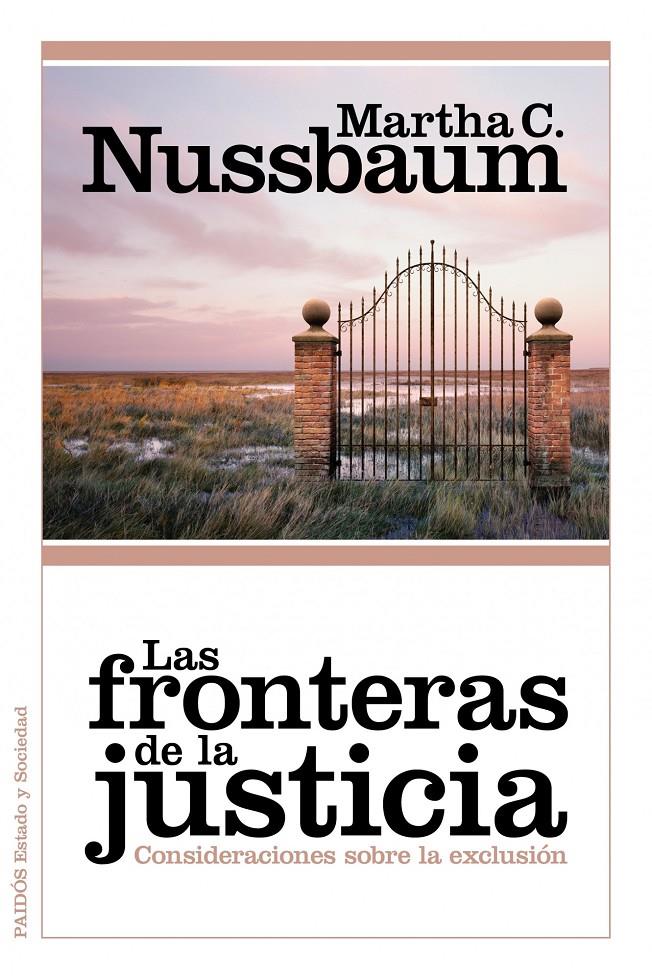 Martha C.
Nussbaum

Las fronteras de la justicia
Consideraciones sobre la exclusión

PAIDÓS Estado y Sociedad